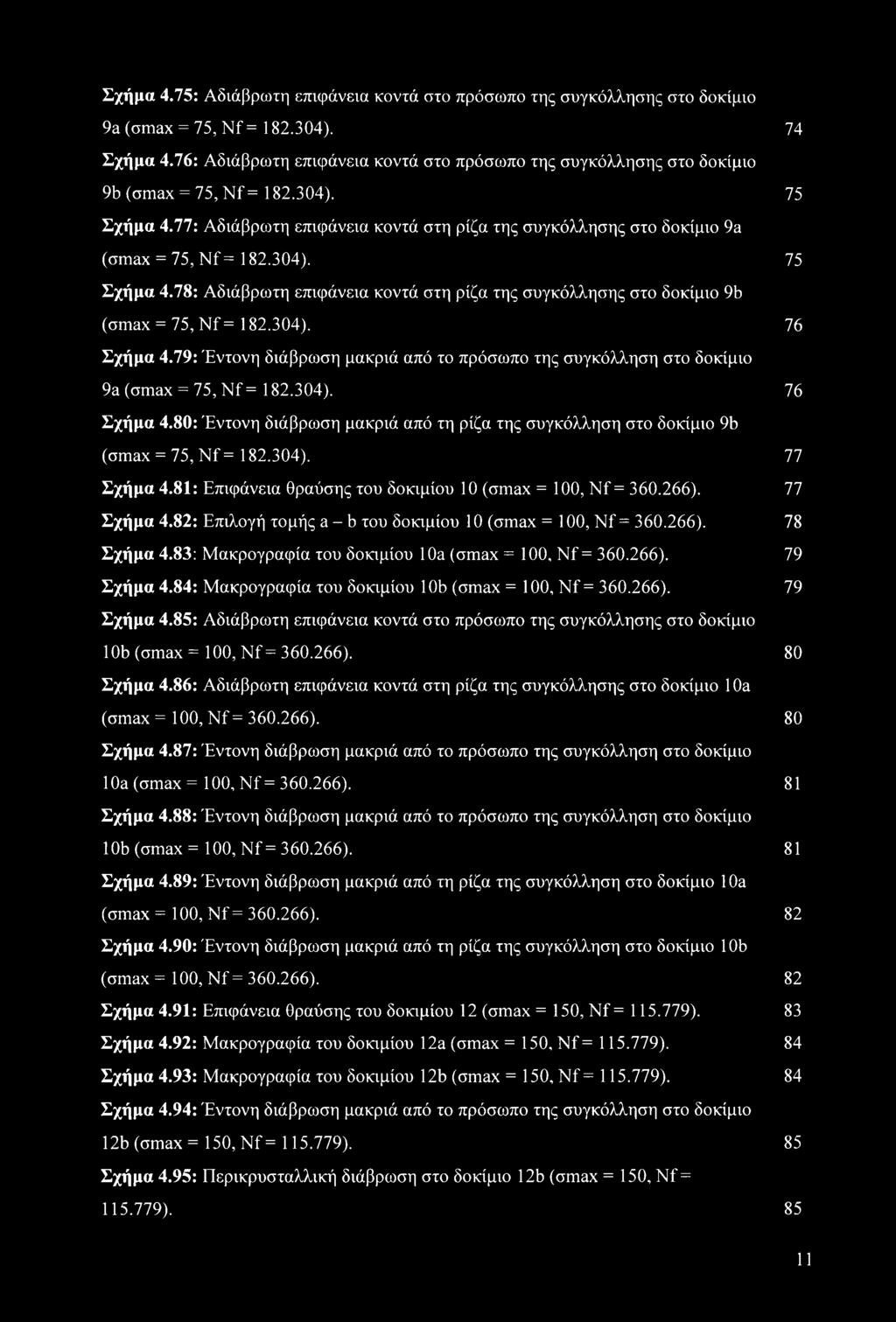 Σχήμα 4.75: Αδιάβρωτη επιφάνεια κοντά στο πρόσωπο της συγκόλλησης στο δοκίμιο 9a (σmax = 75, Nf = 182.304). 74

Σχήμα 4.76: Αδιάβρωτη επιφάνεια κοντά στο πρόσωπο της συγκόλλησης στο δοκίμιο 9b (σmax = 75, Nf = 182.304). 75

Σχήμα 4.77: Αδιάβρωτη επιφάνεια κοντά στη ρίζα της συγκόλλησης στο δοκίμιο 9a (σmax = 75, Nf = 182.304). 75

Σχήμα 4.78: Αδιάβρωτη επιφάνεια κοντά στη ρίζα της συγκόλλησης στο δοκίμιο 9b (σmax = 75, Nf = 182.304). 76

Σχήμα 4.79: Έντονη διάβρωση μακριά από το πρόσωπο της συγκόλληση στο δοκίμιο 9a (σmax = 75, Nf = 182.304). 76

Σχήμα 4.80: Έντονη διάβρωση μακριά από τη ρίζα της συγκόλληση στο δοκίμιο 9b (σmax = 75, Nf = 182.304). 77

Σχήμα 4.81: Επιφάνεια θραύσης του δοκιμίου 10 (σmax = 100, Nf = 360.266). 77

Σχήμα 4.82: Επιλογή τομής a – b του δοκιμίου 10 (σmax = 100, Nf = 360.266). 78

Σχήμα 4.83: Μακρογραφία του δοκιμίου 10a (σmax = 100, Nf = 360.266). 79

Σχήμα 4.84: Μακρογραφία του δοκιμίου 10b (σmax = 100, Nf = 360.266). 79

Σχήμα 4.85: Αδιάβρωτη επιφάνεια κοντά στο πρόσωπο της συγκόλλησης στο δοκίμιο 10b (σmax = 100, Nf = 360.266). 80

Σχήμα 4.86: Αδιάβρωτη επιφάνεια κοντά στη ρίζα της συγκόλλησης στο δοκίμιο 10a (σmax = 100, Nf = 360.266). 80

Σχήμα 4.87: Έντονη διάβρωση μακριά από το πρόσωπο της συγκόλληση στο δοκίμιο 10a (σmax = 100, Nf = 360.266). 81

Σχήμα 4.88: Έντονη διάβρωση μακριά από το πρόσωπο της συγκόλληση στο δοκίμιο 10b (σmax = 100, Nf = 360.266). 81

Σχήμα 4.89: Έντονη διάβρωση μακριά από τη ρίζα της συγκόλληση στο δοκίμιο 10a (σmax = 100, Nf = 360.266). 82

Σχήμα 4.90: Έντονη διάβρωση μακριά από τη ρίζα της συγκόλληση στο δοκίμιο 10b (σmax = 100, Nf = 360.266). 82

Σχήμα 4.91: Επιφάνεια θραύσης του δοκιμίου 12 (σmax = 150, Nf = 115.779). 83

Σχήμα 4.92: Μακρογραφία του δοκιμίου 12a (σmax = 150, Nf = 115.779). 84

Σχήμα 4.93: Μακρογραφία του δοκιμίου 12b (σmax = 150, Nf = 115.779). 84

Σχήμα 4.94: Έντονη διάβρωση μακριά από το πρόσωπο της συγκόλληση στο δοκίμιο 12b (σmax = 150, Nf = 115.779). 85

Σχήμα 4.95: Περικρυσταλλική διάβρωση στο δοκίμιο 12b (σmax = 150, Nf = 115.779). 85

11